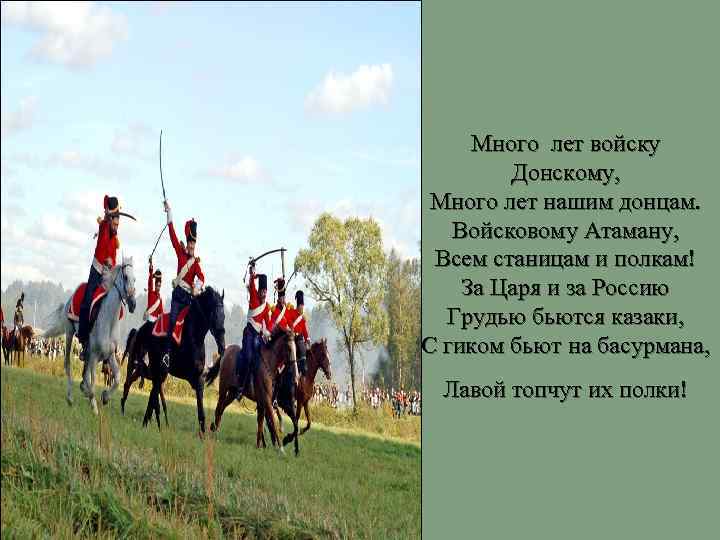 Много лет войску
Донскому,
Много лет нашим донцам.
Войсковому Атаману,
Всем станицам и полкам!
За Царя и за Россию
Грудью бьются казаки,
С гиком бьют на басурмана,

Лавой топчут их полки!